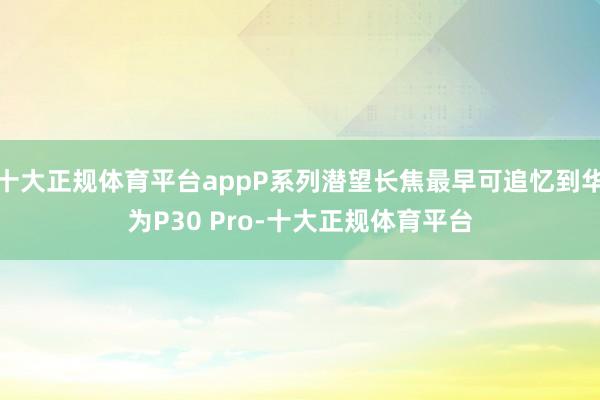 十大正规体育平台appP系列潜望长焦最早可追忆到华为P30 Pro-十大正规体育平台